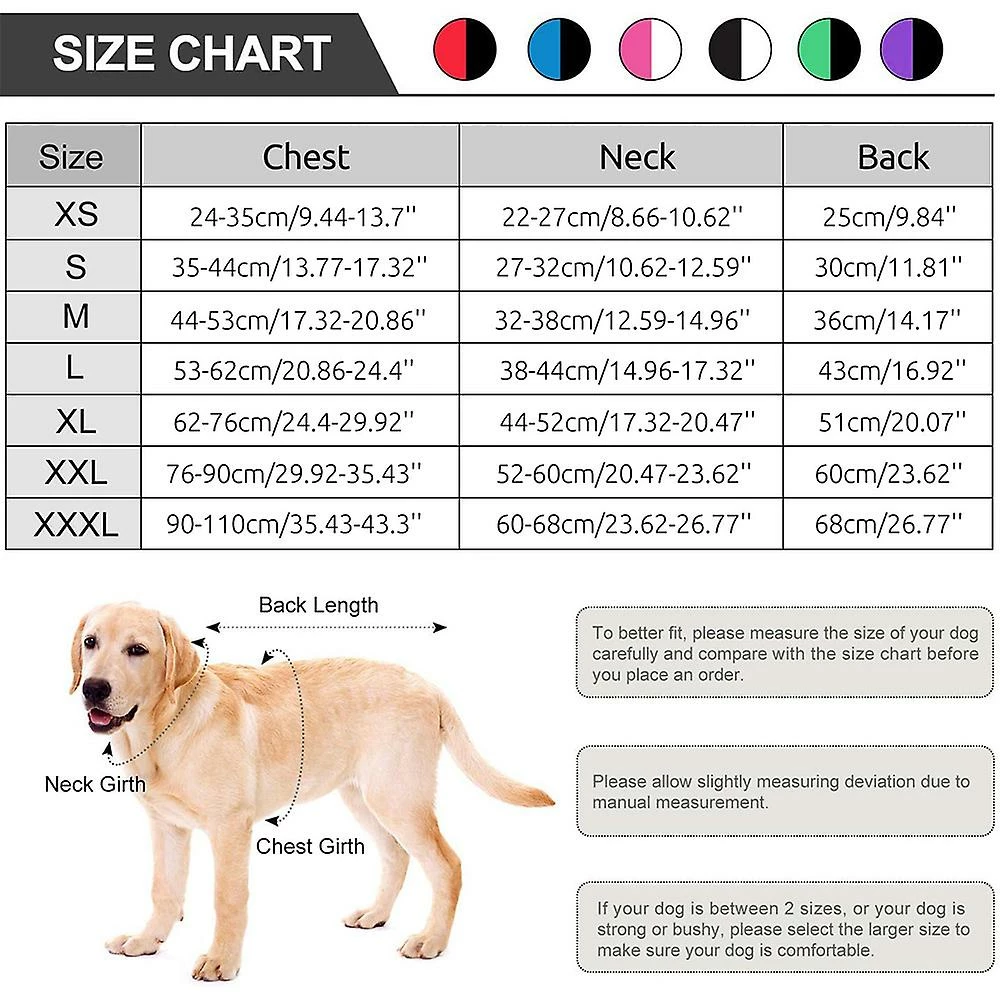 SIZE CHART

| Size | Chest | Neck | Back |
|---|---|---|---|
| XS | 24-35cm/9.44-13.7'' | 22-27cm/8.66-10.62'' | 25cm/9.84'' |
| S | 35-44cm/13.77-17.32'' | 27-32cm/10.62-12.59'' | 30cm/11.81'' |
| M | 44-53cm/17.32-20.86'' | 32-38cm/12.59-14.96'' | 36cm/14.17'' |
| L | 53-62cm/20.86-24.4'' | 38-44cm/14.96-17.32'' | 43cm/16.92'' |
| XL | 62-76cm/24.4-29.92'' | 44-52cm/17.32-20.47'' | 51cm/20.07'' |
| XXL | 76-90cm/29.92-35.43'' | 52-60cm/20.47-23.62'' | 60cm/23.62'' |
| XXXL | 90-110cm/35.43-43.3'' | 60-68cm/23.62-26.77'' | 68cm/26.77'' |

Back Length

Neck Girth

Chest Girth

To better fit, please measure the size of your dog carefully and compare with the size chart before you place an order.

Please allow slightly measuring deviation due to manual measurement.

If your dog is between 2 sizes, or your dog is strong or bushy, please select the larger size to make sure your dog is comfortable.